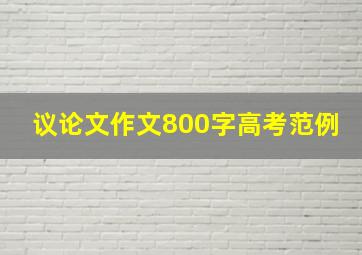 议论文作文800字高考范例